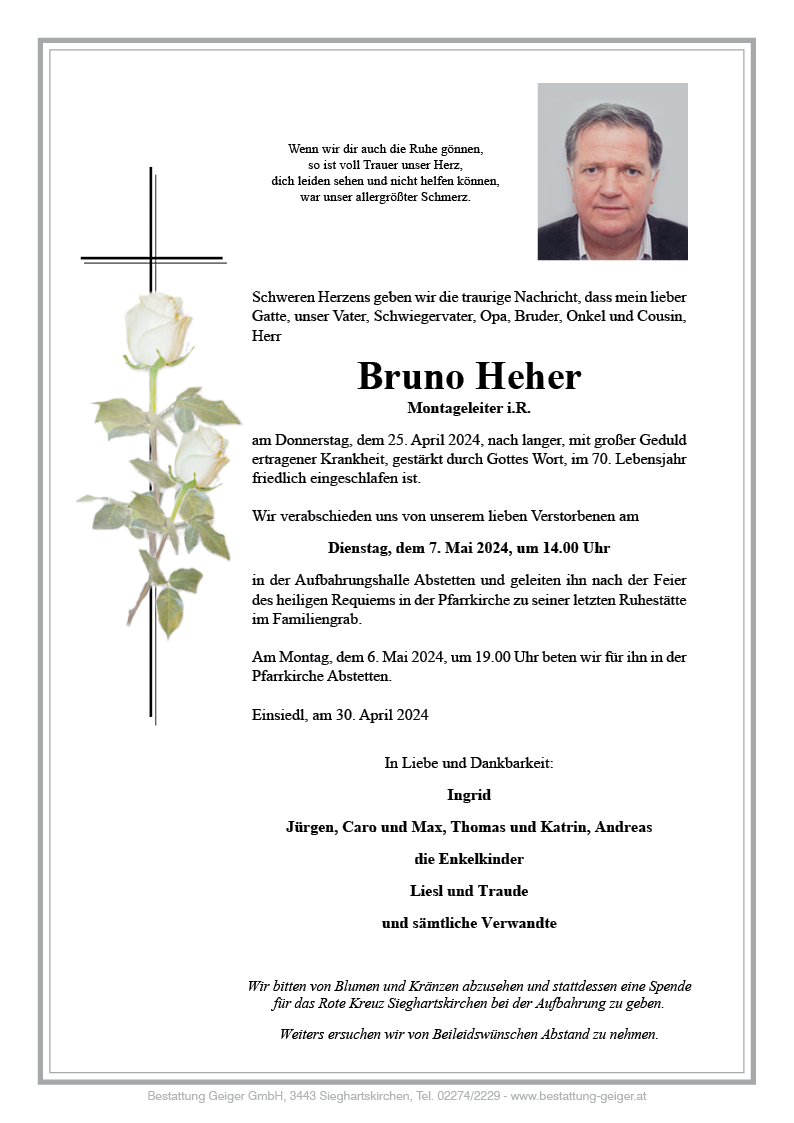 Wenn wir dir auch die Ruhe gönnen,
so ist voll Trauer unser Herz,
dich leiden sehen und nicht helfen können,
war unser allergrößter Schmerz.

Schweren Herzens geben wir die traurige Nachricht, dass mein lieber Gatte, unser Vater, Schwiegervater, Opa, Bruder, Onkel und Cousin, Herr

Bruno Heher

Montageleiter i.R.

am Donnerstag, dem 25. April 2024, nach langer, mit großer Geduld ertragener Krankheit, gestärkt durch Gottes Wort, im 70. Lebensjahr friedlich eingeschlafen ist.

Wir verabschieden uns von unserem lieben Verstorbenen am

Dienstag, dem 7. Mai 2024, um 14.00 Uhr

in der Aufbahrungshalle Abstetten und geleiten ihn nach der Feier des heiligen Requiems in der Pfarrkirche zu seiner letzten Ruhestätte im Familiengrab.

Am Montag, dem 6. Mai 2024, um 19.00 Uhr beten wir für ihn in der Pfarrkirche Abstetten.

Einsiedl, am 30. April 2024

In Liebe und Dankbarkeit:

Ingrid

Jürgen, Caro und Max, Thomas und Katrin, Andreas

die Enkelkinder

Liesl und Traude

und sämtliche Verwandte

Wir bitten von Blumen und Kränzen abzusehen und stattdessen eine Spende für das Rote Kreuz Sieghartskirchen bei der Aufbahrung zu geben.

Weiters ersuchen wir von Beileidswünschen Abstand zu nehmen.

Bestattung Geiger GmbH, 3443 Sieghartskirchen, Tel. 02274/2229 - www.bestattung-geiger.at